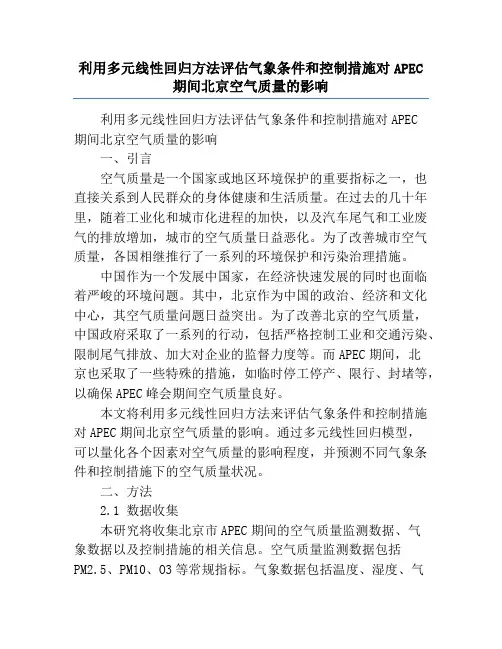 利用多元线性回归方法评估气象条件和控制措施对 APEC 期间北京空气质量的影响

利用多元线性回归方法评估气象条件和控制措施对 APEC 期间北京空气质量的影响

一、引言

空气质量是一个国家或地区环境保护的重要指标之一，也直接关系到人民群众的身体健康和生活质量。在过去的几十年里，随着工业化和城市化进程的加快，以及汽车尾气和工业废气的排放增加，城市的空气质量日益恶化。为了改善城市空气质量，各国相继推行了一系列的环境保护和污染治理措施。

中国作为一个发展中国家，在经济快速发展的同时也面临着严峻的环境问题。其中，北京作为中国的政治、经济和文化中心，其空气质量问题日益突出。为了改善北京的空气质量，中国政府采取了一系列的行动，包括严格控制工业和交通污染、限制尾气排放、加大对企业的监督力度等。而 APEC 期间，北京也采取了一些特殊的措施，如临时停工停产、限行、封堵等，以确保 APEC 峰会期间空气质量良好。

本文将利用多元线性回归方法来评估气象条件和控制措施对 APEC 期间北京空气质量的影响。通过多元线性回归模型，可以量化各个因素对空气质量的影响程度，并预测不同气象条件和控制措施下的空气质量状况。

二、方法

2.1 数据收集

本研究将收集北京市 APEC 期间的空气质量监测数据、气象数据以及控制措施的相关信息。空气质量监测数据包括 PM2.5、PM10、O3 等常规指标。气象数据包括温度、湿度、气